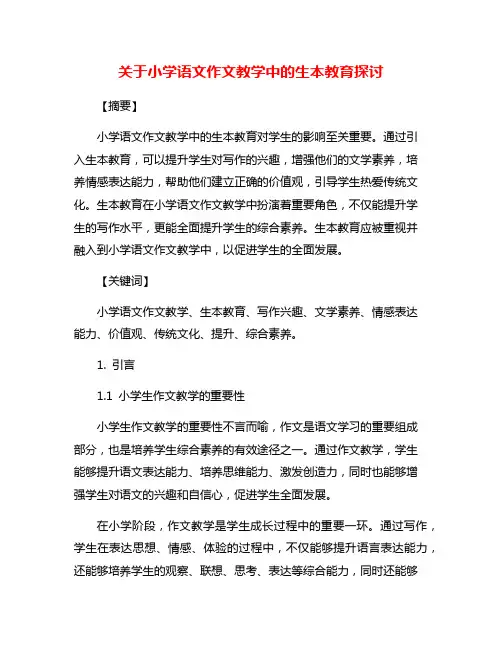 关于小学语文作文教学中的生本教育探讨

【摘要】

小学语文作文教学中的生本教育对学生的影响至关重要。通过引入生本教育，可以提升学生对写作的兴趣，增强他们的文学素养，培养情感表达能力，帮助他们建立正确的价值观，引导学生热爱传统文化。生本教育在小学语文作文教学中扮演着重要角色，不仅能提升学生的写作水平，更能全面提升学生的综合素养。生本教育应被重视并融入到小学语文作文教学中，以促进学生的全面发展。

【关键词】

小学语文作文教学、生本教育、写作兴趣、文学素养、情感表达能力、价值观、传统文化、提升、综合素养。

1. 引言

1.1 小学生作文教学的重要性

小学生作文教学的重要性不言而喻，作文是语文学习的重要组成部分，也是培养学生综合素养的有效途径之一。通过作文教学，学生能够提升语文表达能力、培养思维能力、激发创造力，同时也能够增强学生对语文的兴趣和自信心，促进学生全面发展。

在小学阶段，作文教学是学生成长过程中的重要一环。通过写作，学生在表达思想、情感、体验的过程中，不仅能够提升语言表达能力，还能够培养学生的观察、联想、思考、表达等综合能力，同时还能够